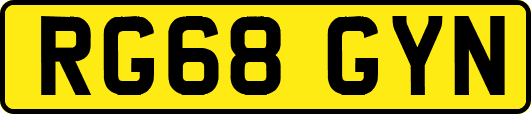 RG68 GYN